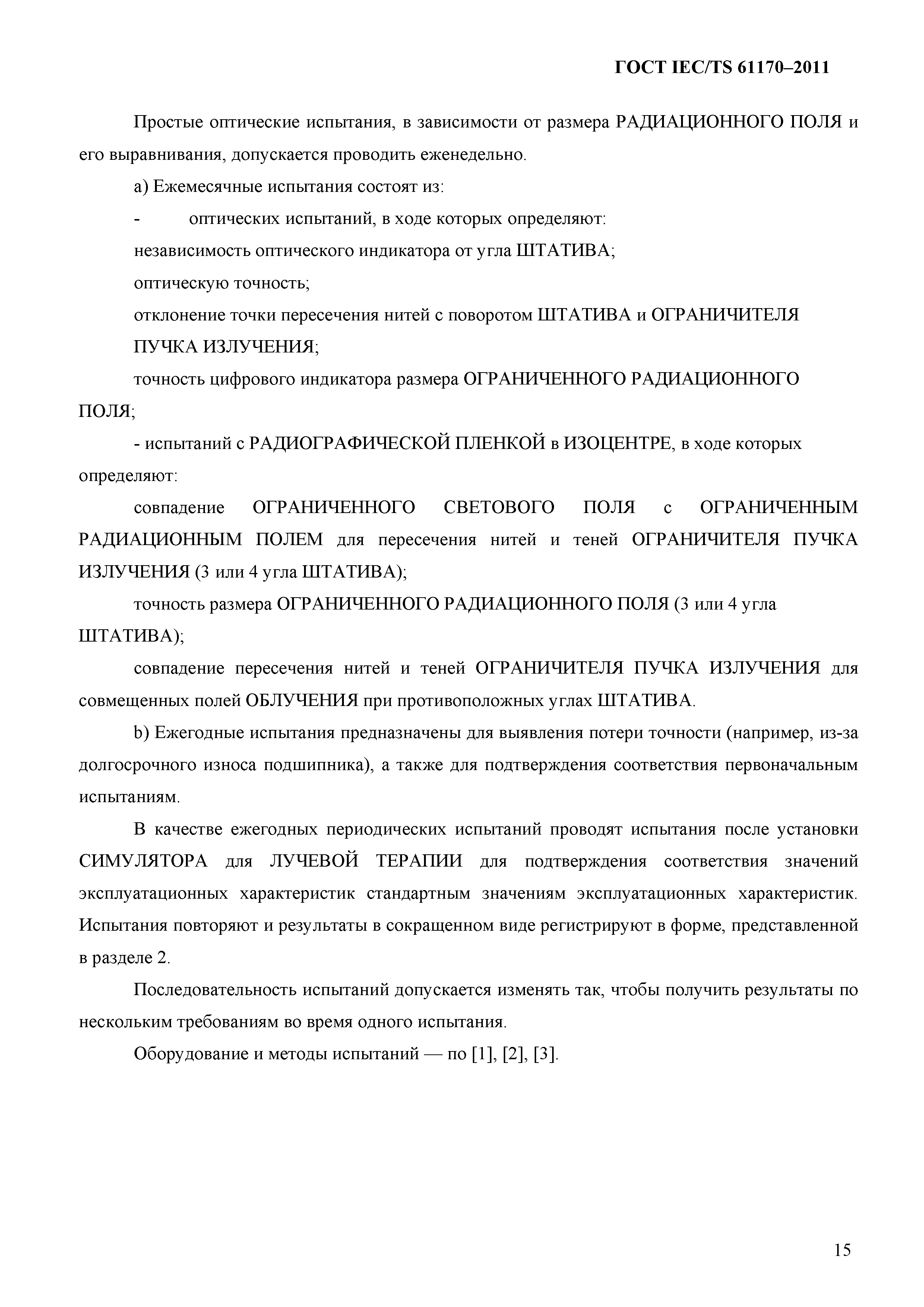 ГОСТ IEC/TS 61170–2011

Простые оптические испытания, в зависимости от размера РАДИАЦИОННОГО ПОЛЯ и его выравнивания, допускается проводить еженедельно.

а) Ежемесячные испытания состоят из:

- оптических испытаний, в ходе которых определяют:

независимость оптического индикатора от угла ШТАТИВА;

оптическую точность;

отклонение точки пересечения нитей с поворотом ШТАТИВА и ОГРАНИЧИТЕЛЯ ПУЧКА ИЗЛУЧЕНИЯ;

точность цифрового индикатора размера ОГРАНИЧЕННОГО РАДИАЦИОННОГО ПОЛЯ;

- испытаний с РАДИОГРАФИЧЕСКОЙ ПЛЕНКОЙ в ИЗОЦЕНТРЕ, в ходе которых определяют:

совпадение ОГРАНИЧЕННОГО СВЕТОВОГО ПОЛЯ с ОГРАНИЧЕННЫМ РАДИАЦИОННЫМ ПОЛЕМ для пересечения нитей и теней ОГРАНИЧИТЕЛЯ ПУЧКА ИЗЛУЧЕНИЯ (3 или 4 угла ШТАТИВА);

точность размера ОГРАНИЧЕННОГО РАДИАЦИОННОГО ПОЛЯ (3 или 4 угла ШТАТИВА);

совпадение пересечения нитей и теней ОГРАНИЧИТЕЛЯ ПУЧКА ИЗЛУЧЕНИЯ для совмещенных полей ОБЛУЧЕНИЯ при противоположных углах ШТАТИВА.

b) Ежегодные испытания предназначены для выявления потери точности (например, из-за долгосрочного износа подшипника), а также для подтверждения соответствия первоначальным испытаниям.

В качестве ежегодных периодических испытаний проводят испытания после установки СИМУЛЯТОРА для ЛУЧЕВОЙ ТЕРАПИИ для подтверждения соответствия значений эксплуатационных характеристик стандартным значениям эксплуатационных характеристик. Испытания повторяют и результаты в сокращенном виде регистрируют в форме, представленной в разделе 2.

Последовательность испытаний допускается изменять так, чтобы получить результаты по нескольким требованиям во время одного испытания.

Оборудование и методы испытаний — по [1], [2], [3].

15